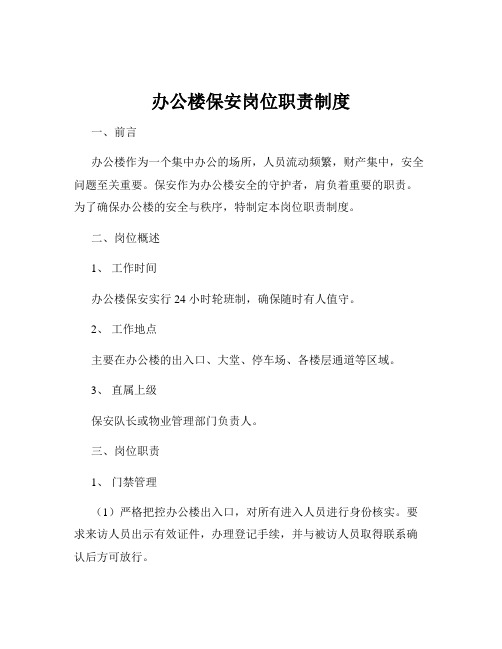 办公楼保安岗位职责制度

一、前言

办公楼作为一个集中办公的场所，人员流动频繁，财产集中，安全问题至关重要。保安作为办公楼安全的守护者，肩负着重要的职责。为了确保办公楼的安全与秩序，特制定本岗位职责制度。

二、岗位概述

1、 工作时间

办公楼保安实行 24 小时轮班制，确保随时有人值守。

2、 工作地点

主要在办公楼的出入口、大堂、停车场、各楼层通道等区域。

3、 直属上级

保安队长或物业管理部门负责人。

三、岗位职责

1、 门禁管理

（1）严格把控办公楼出入口，对所有进入人员进行身份核实。要求来访人员出示有效证件，办理登记手续，并与被访人员取得联系确认后方可放行。